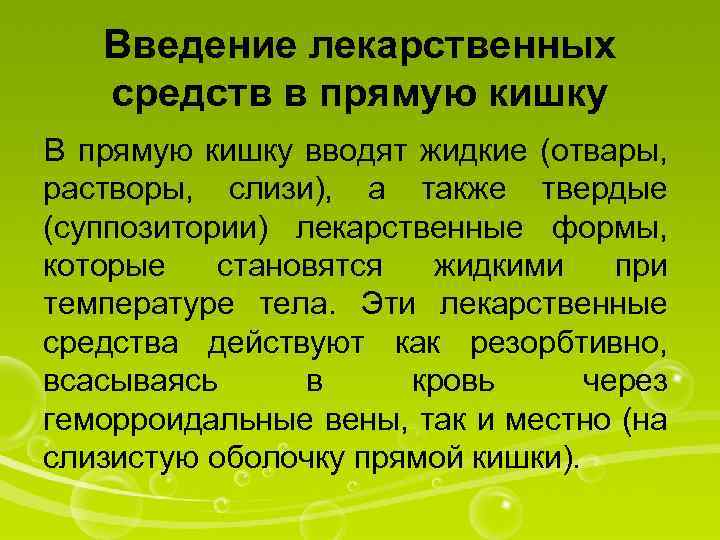 Введение лекарственных средств в прямую кишку

В прямую кишку вводят жидкие (отвары, растворы, слизи), а также твердые (суппозитории) лекарственные формы, которые становятся жидкими при температуре тела. Эти лекарственные средства действуют как резорбтивно, всасываясь в кровь через геморроидальные вены, так и местно (на слизистую оболочку прямой кишки).